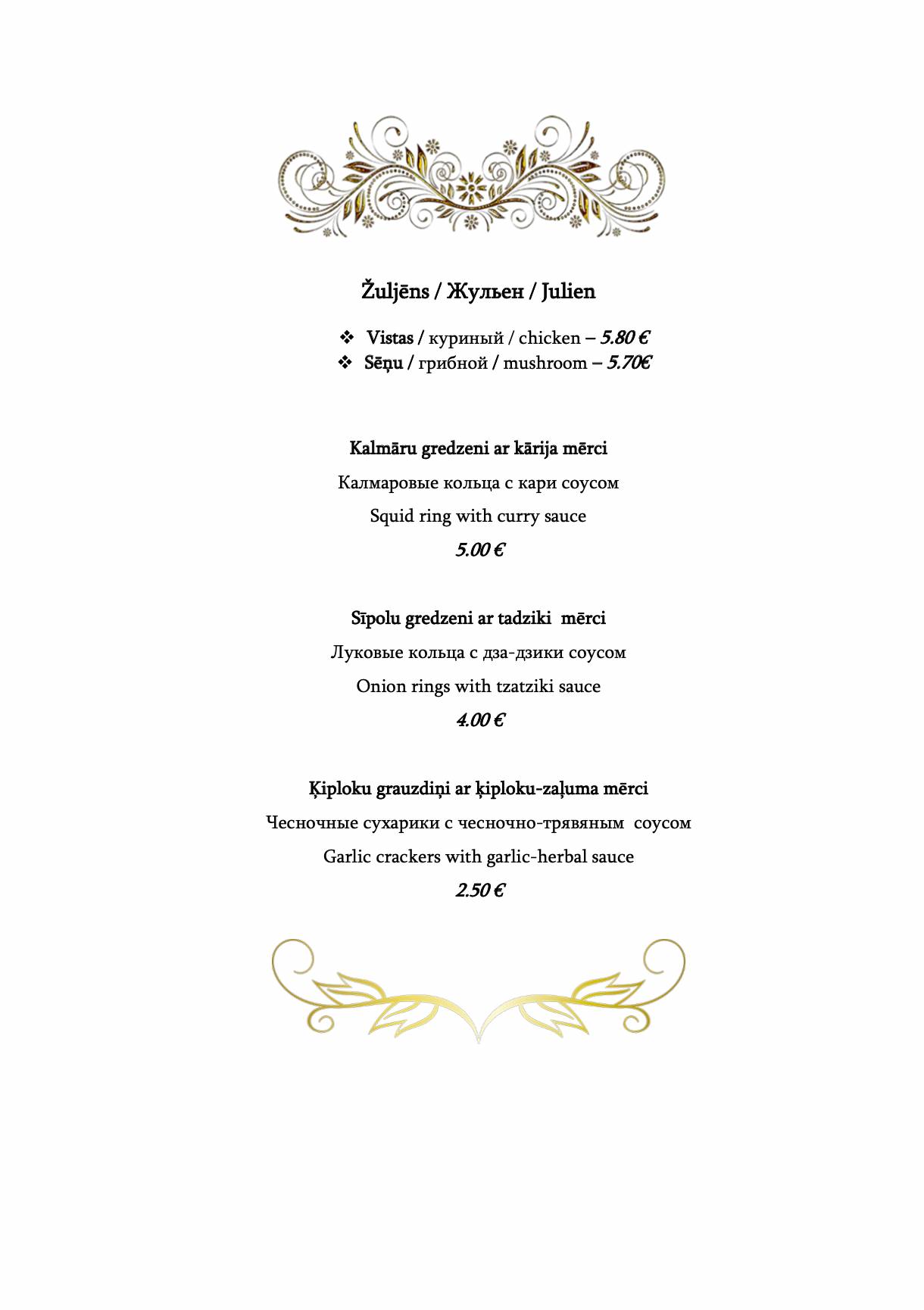 Žuljēns / Жульен / Julien

❖ Vistas / куриный / chicken – 5.80 €
❖ Sēņu / грибной / mushroom – 5.70€

Kalmāru gredzeni ar kārija mērci

Калмаровые кольца с кари соусом

Squid ring with curry sauce

5.00 €

Sīpolu gredzeni ar tadziki mērci

Луковые кольца с дза-дзики соусом

Onion rings with tzatziki sauce

4.00 €

Ķiploku grauzdiņi ar ķiploku-zaļuma mērci

Чесночные сухарики с чесночно-трявяным соусом

Garlic crackers with garlic-herbal sauce

2.50 €